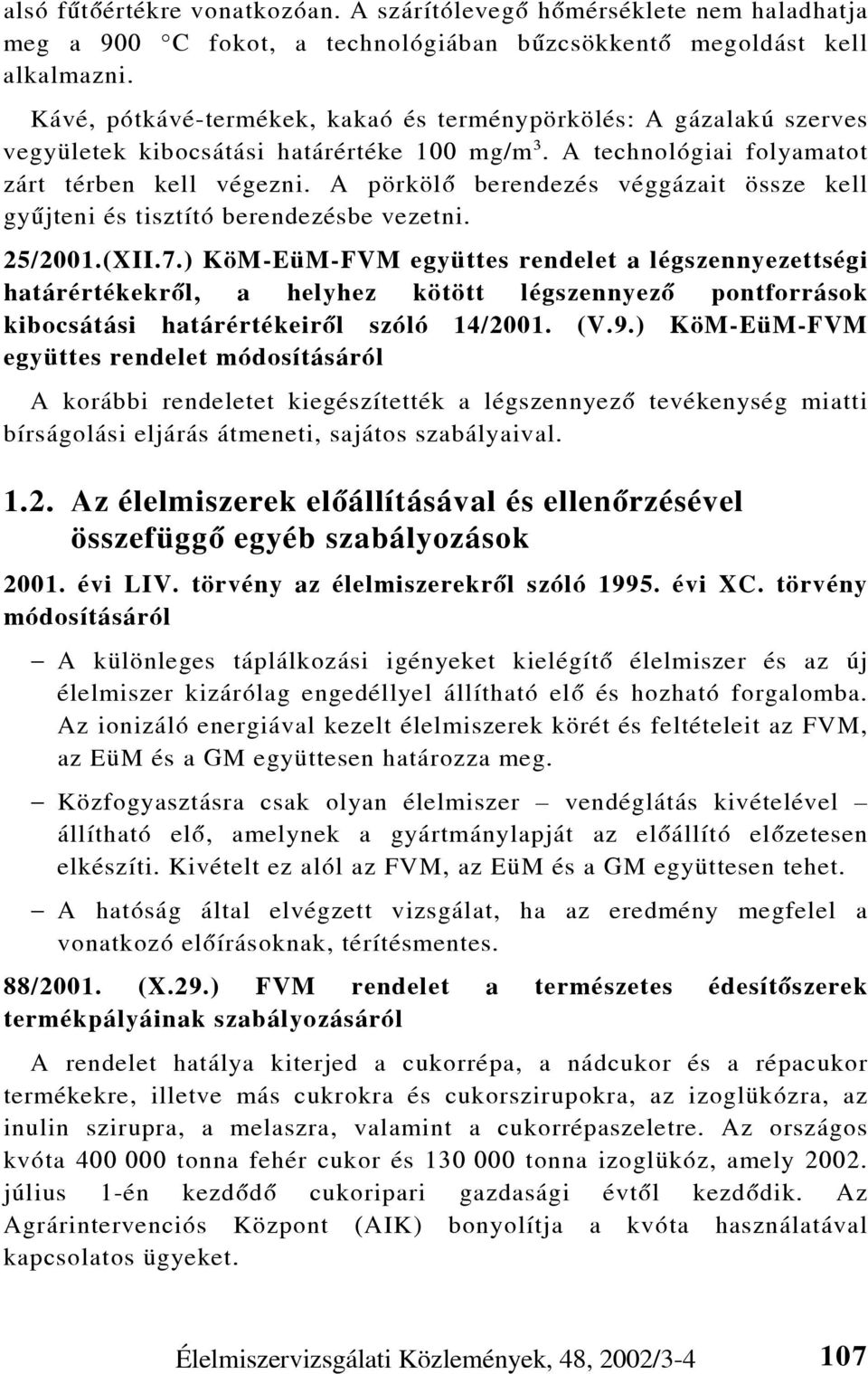 alsó fűtőértékre vonatkozóan. A szárítólevegő hőmérséklete nem haladhatja meg a 900 °C fokot, a technológiában bűzcsökkentő megoldást kell alkalmazni.

Kávé, pótkávé-termékek, kakaó és terménypörkölés: A gázalakú szerves vegyületek kibocsátási határértéke 100 mg/m$^3$. A technológiai folyamatot zárt térben kell végezni. A pörkölő berendezés véggázait össze kell gyűjteni és tisztító berendezésbe vezetni.

25/2001.(XII.7.) KöM-EüM-FVM együttes rendelet a légszennyezettségi határértékekről, a helyhez kötött légszennyező pontforrások kibocsátási határértékeiről szóló 14/2001. (V.9.) KöM-EüM-FVM együttes rendelet módosításáról

A korábbi rendeletet kiegészítették a légszennyező tevékenység miatti bírságolási eljárás átmeneti, sajátos szabályaival.

1.2. Az élelmiszerek előállításával és ellenőrzésével összefüggő egyéb szabályozások

2001. évi LIV. törvény az élelmiszerekről szóló 1995. évi XC. törvény módosításáról

– A különleges táplálkozási igényeket kielégítő élelmiszer és az új élelmiszer kizárólag engedéllyel állítható elő és hozható forgalomba. Az ionizáló energiával kezelt élelmiszerek körét és feltételeit az FVM, az EüM és a GM együttesen határozza meg.

– Közfogyasztásra csak olyan élelmiszer – vendéglátás kivételével – állítható elő, amelynek a gyártmánylapját az előállító előzetesen elkészíti. Kivételt ez alól az FVM, az EüM és a GM együttesen tehet.

– A hatóság által elvégzett vizsgálat, ha az eredmény megfelel a vonatkozó előírásoknak, térítésmentes.

88/2001. (X.29.) FVM rendelet a természetes édesítőszerek termékpályáinak szabályozásáról

A rendelet hatálya kiterjed a cukorrépa, a nádcukor és a répacukor termékekre, illetve más cukrokra és cukorszirupokra, az izoglükózra, az inulin szirupra, a melaszra, valamint a cukorrépaszeletre. Az országos kvóta 400 000 tonna fehér cukor és 130 000 tonna izoglükóz, amely 2002. július 1-én kezdődő cukoripari gazdasági évtől kezdődik. Az Agrárintervenciós Központ (AIK) bonyolítja a kvóta használatával kapcsolatos ügyeket.

Élelmiszervizsgálati Közlemények, 48, 2002/3-4 107